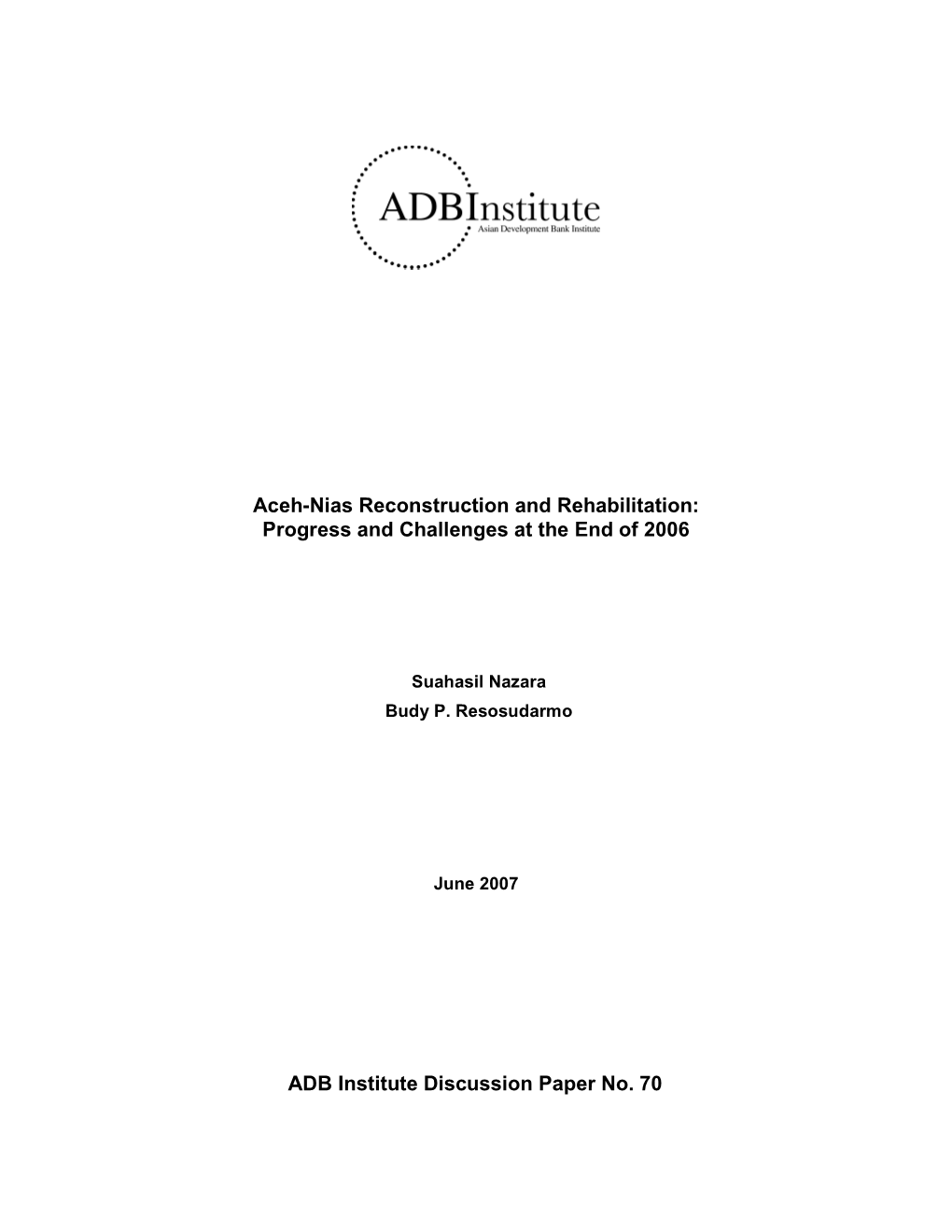 ADBInstitute
Asian Development Bank Institute

Aceh-Nias Reconstruction and Rehabilitation: Progress and Challenges at the End of 2006

Suahasil Nazara
Budy P. Resosudarmo

June 2007

ADB Institute Discussion Paper No. 70